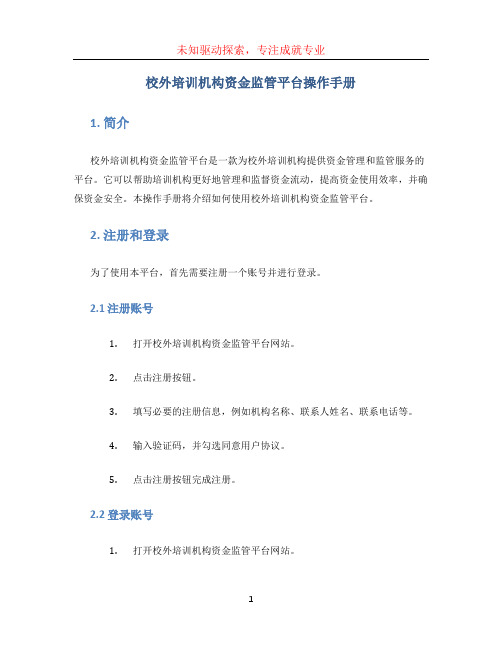 未知驱动探索，专注成就专业

校外培训机构资金监管平台操作手册

1. 简介

校外培训机构资金监管平台是一款为校外培训机构提供资金管理和监管服务的平台。它可以帮助培训机构更好地管理和监督资金流动，提高资金使用效率，并确保资金安全。本操作手册将介绍如何使用校外培训机构资金监管平台。

2. 注册和登录

为了使用本平台，首先需要注册一个账号并进行登录。

2.1 注册账号

1. 打开校外培训机构资金监管平台网站。

2. 点击注册按钮。

3. 填写必要的注册信息，例如机构名称、联系人姓名、联系电话等。

4. 输入验证码，并勾选同意用户协议。

5. 点击注册按钮完成注册。

2.2 登录账号

1. 打开校外培训机构资金监管平台网站。

1